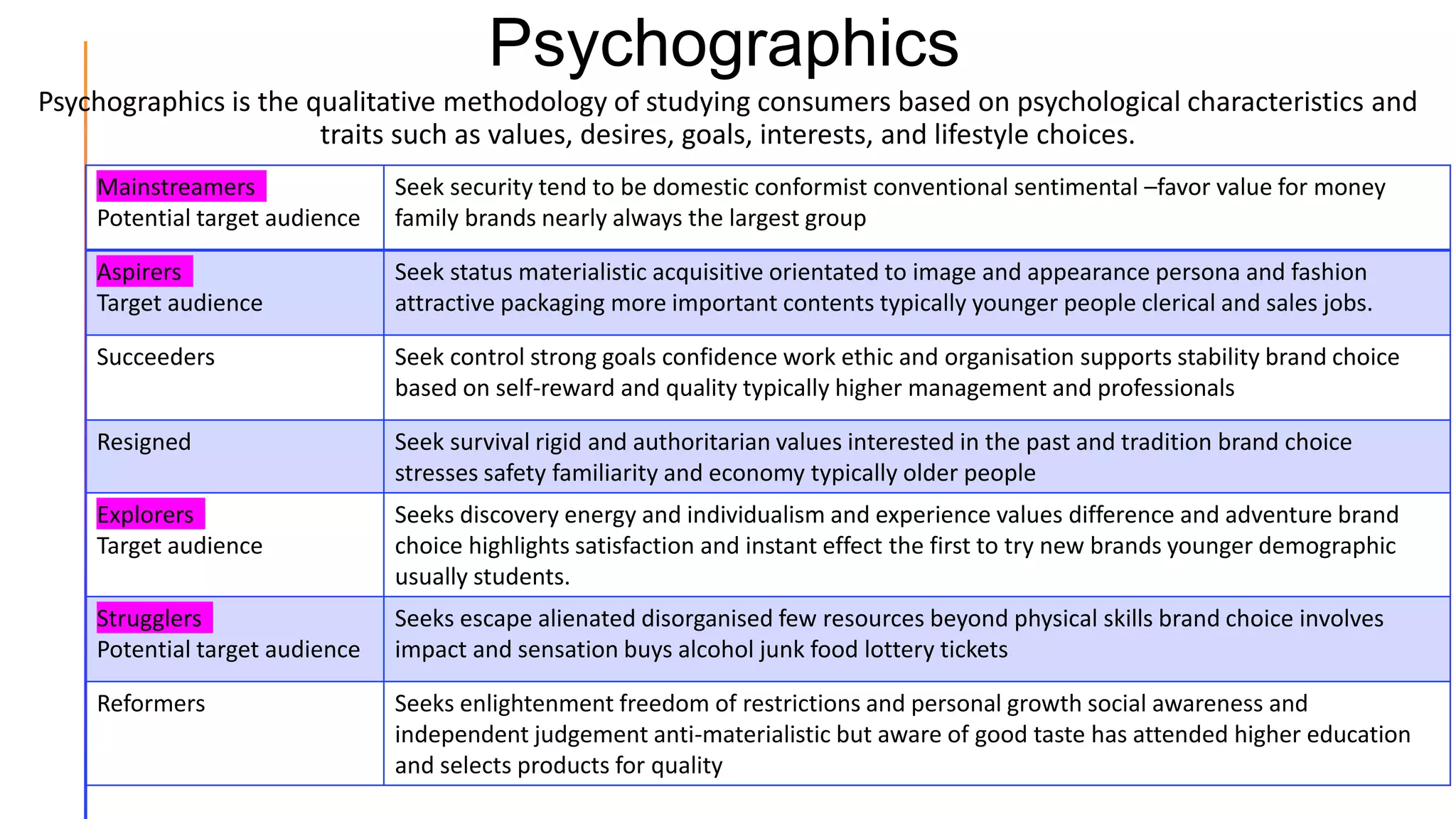 Psychographics

Psychographics is the qualitative methodology of studying consumers based on psychological characteristics and traits such as values, desires, goals, interests, and lifestyle choices.

| | |
|---|---|
| Mainstreamers Potential target audience | Seek security tend to be domestic conformist conventional sentimental –favor value for money family brands nearly always the largest group |
| Aspirers Target audience | Seek status materialistic acquisitive orientated to image and appearance persona and fashion attractive packaging more important contents typically younger people clerical and sales jobs. |
| Succeeders | Seek control strong goals confidence work ethic and organisation supports stability brand choice based on self-reward and quality typically higher management and professionals |
| Resigned | Seek survival rigid and authoritarian values interested in the past and tradition brand choice stresses safety familiarity and economy typically older people |
| Explorers Target audience | Seeks discovery energy and individualism and experience values difference and adventure brand choice highlights satisfaction and instant effect the first to try new brands younger demographic usually students. |
| Strugglers Potential target audience | Seeks escape alienated disorganised few resources beyond physical skills brand choice involves impact and sensation buys alcohol junk food lottery tickets |
| Reformers | Seeks enlightenment freedom of restrictions and personal growth social awareness and independent judgement anti-materialistic but aware of good taste has attended higher education and selects products for quality |